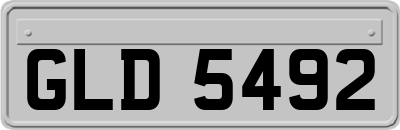 GLD 5492